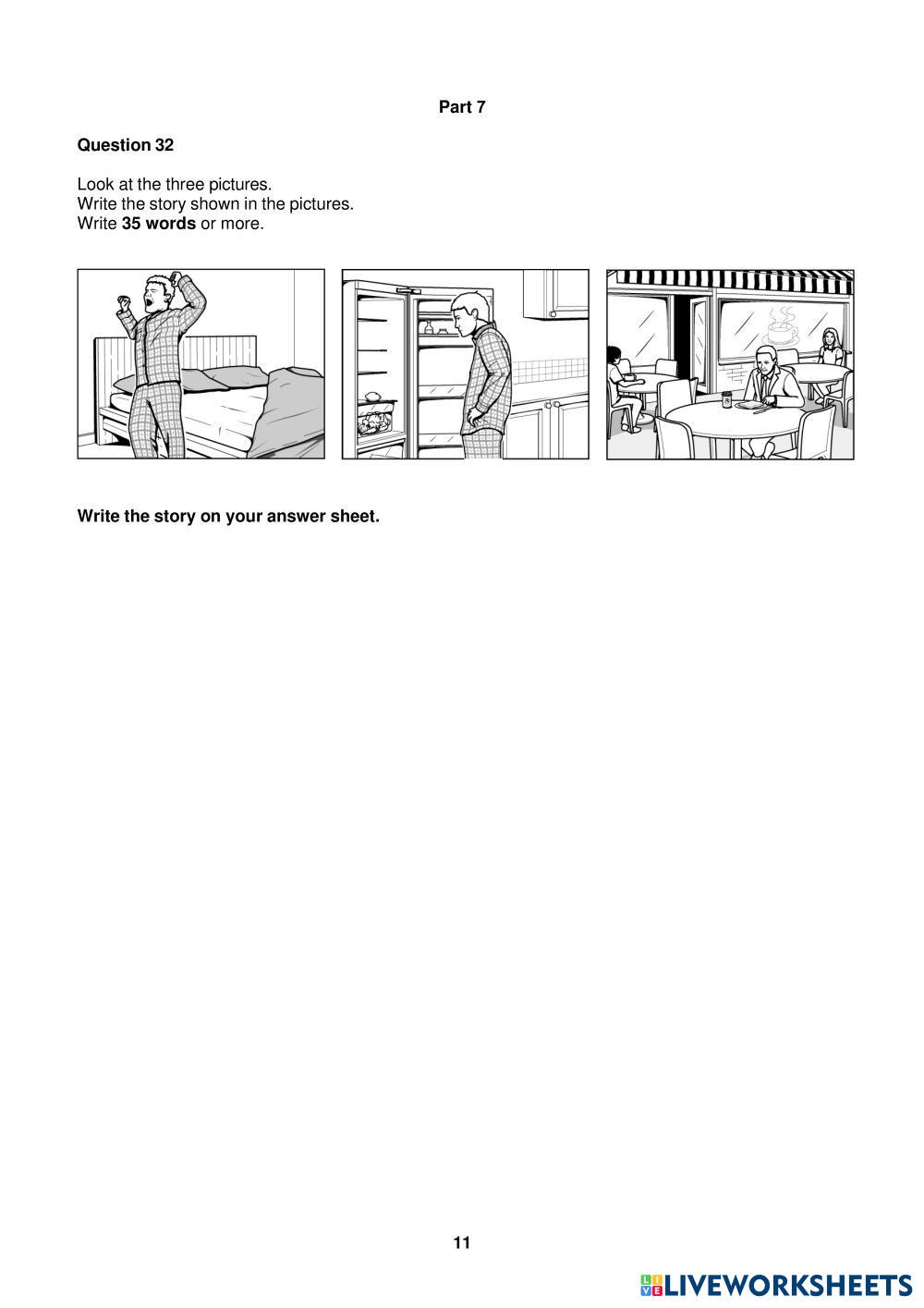 Part 7

Question 32

Look at the three pictures.
Write the story shown in the pictures.
Write 35 words or more.

Write the story on your answer sheet.

11

LIVEWORKSHEETS